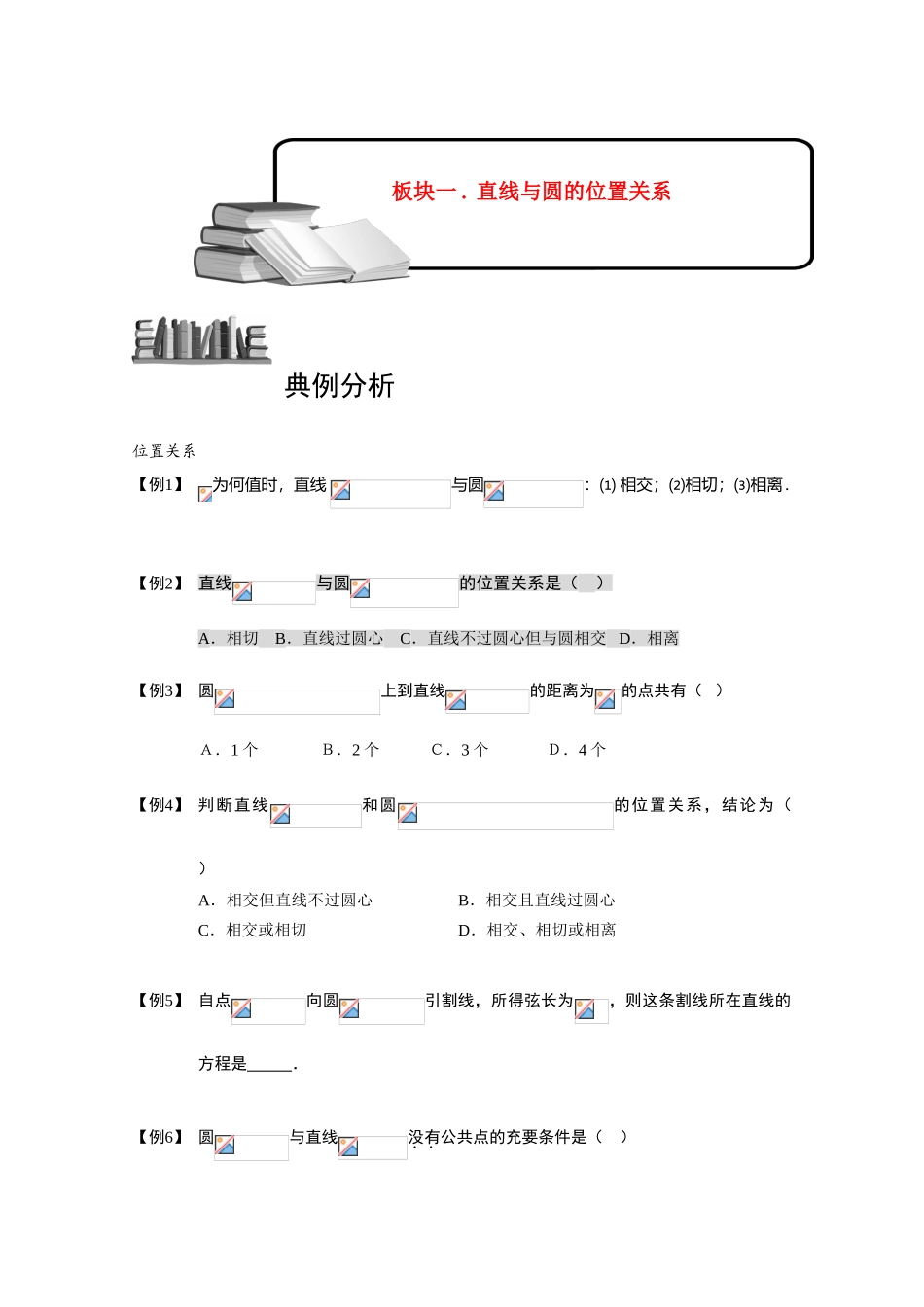 板块一．直线与圆的位置关系

典例分析

位置关系

【例1】 为何值时，直线 与圆 ：⑴ 相交；⑵相切；⑶相离．

【例2】 直线 与圆 的位置关系是（ ）

A．相切 B．直线过圆心 C．直线不过圆心但与圆相交 D．相离

【例3】 圆 上到直线 的距离为 的点共有（ ）

A．1个 B．2个 C．3个 D．4个

【例4】 判断直线 和圆 的位置关系，结论为（ ）

A．相交但直线不过圆心 B．相交且直线过圆心
C．相交或相切 D．相交、相切或相离

【例5】 自点 向圆 引割线，所得弦长为 ，则这条割线所在直线的方程是______．

【例6】 圆 与直线 没有公共点的充要条件是（ ）